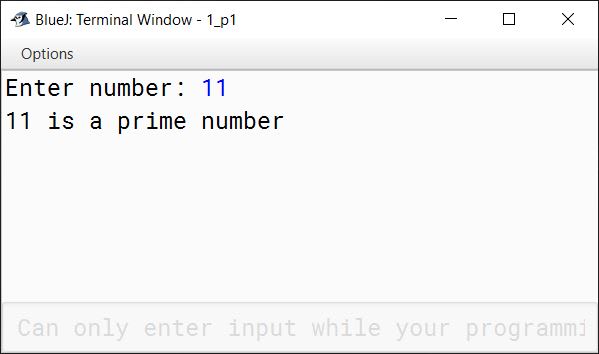 BlueJ: Terminal Window - 1_p1

Options

Enter number: 11
11 is a prime number

Can only enter input while your programmi